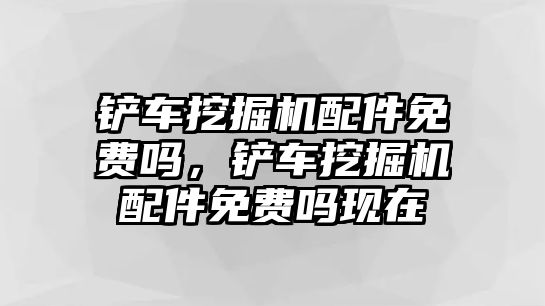 铲车挖掘机配件免费吗，铲车挖掘机配件免费吗现在